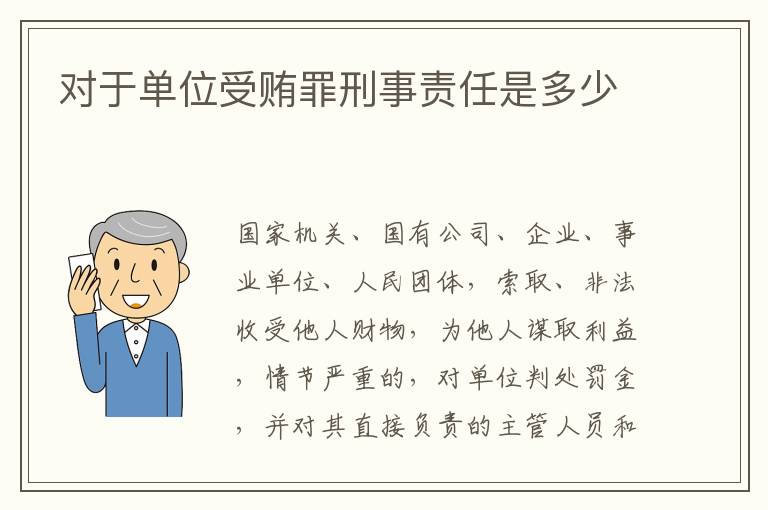 对于单位受贿罪刑事责任是多少

国家机关、国有公司、企业、事业单位、人民团体，索取、非法收受他人财物，为他人谋取利益，情节严重的，对单位判处罚金，并对其直接负责的主管人员和